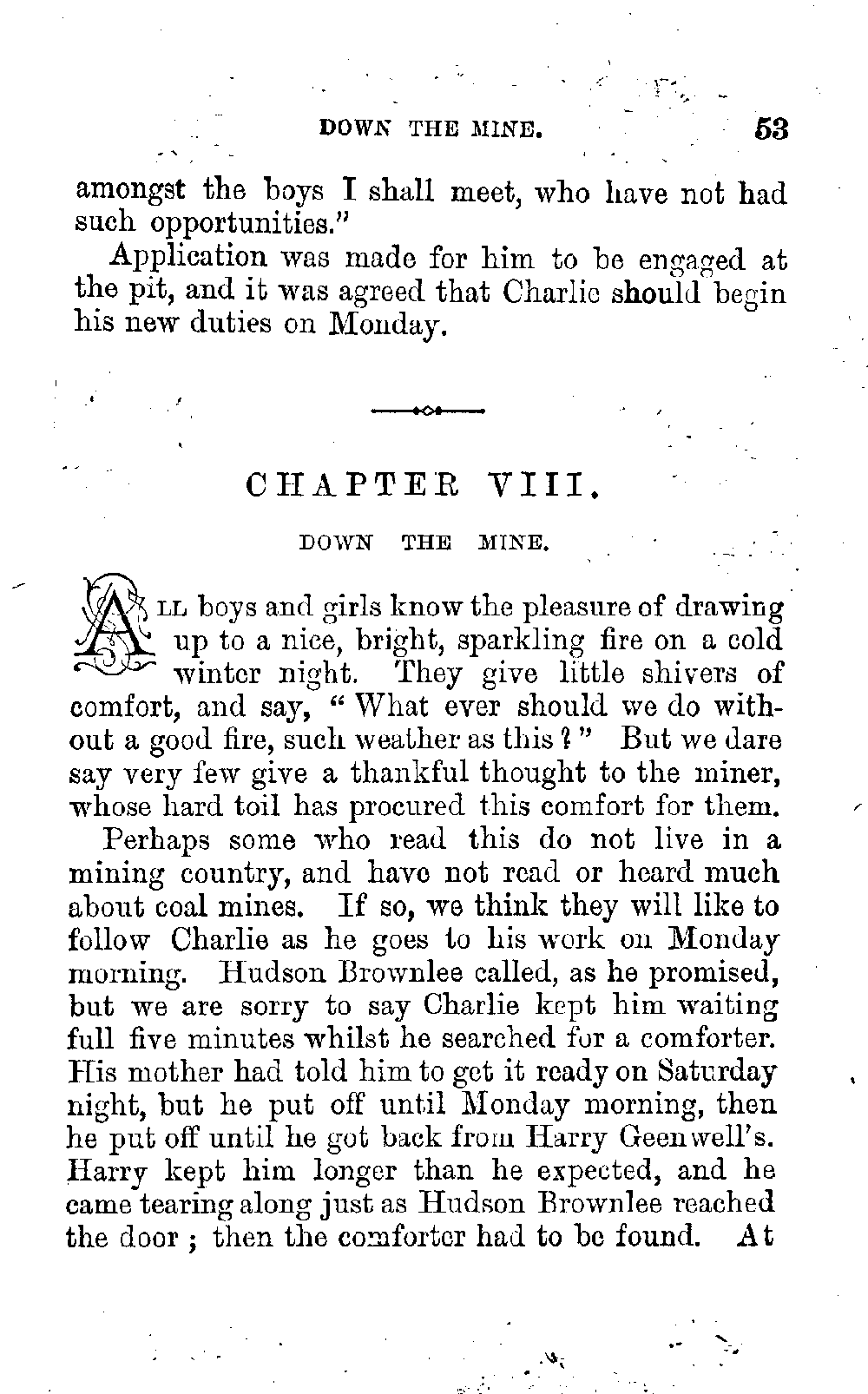 DOWN THE MINE. 53

amongst the boys I shall meet, who have not had such opportunities."

Application was made for him to be engaged at the pit, and it was agreed that Charlie should begin his new duties on Monday.

CHAPTER VIII.

DOWN THE MINE.

ALL boys and girls know the pleasure of drawing up to a nice, bright, sparkling fire on a cold winter night. They give little shivers of comfort, and say, "What ever should we do without a good fire, such weather as this?" But we dare say very few give a thankful thought to the miner, whose hard toil has procured this comfort for them.

Perhaps some who read this do not live in a mining country, and have not read or heard much about coal mines. If so, we think they will like to follow Charlie as he goes to his work on Monday morning. Hudson Brownlee called, as he promised, but we are sorry to say Charlie kept him waiting full five minutes whilst he searched for a comforter. His mother had told him to get it ready on Saturday night, but he put off until Monday morning, then he put off until he got back from Harry Geenwell's. Harry kept him longer than he expected, and he came tearing along just as Hudson Brownlee reached the door; then the comforter had to be found. At